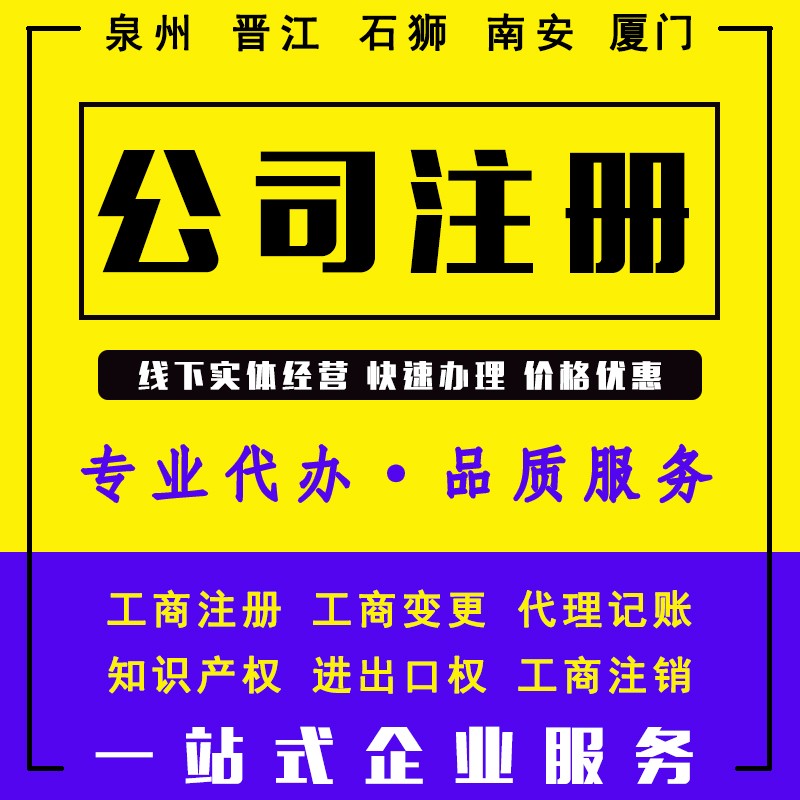 泉州 晋江 石狮 南安 厦门

公司注册

线下实体经营 快速办理 价格优惠

专业代办 · 品质服务

工商注册 工商变更 代理记账

知识产权 进出口权 工商注销

一站式企业服务